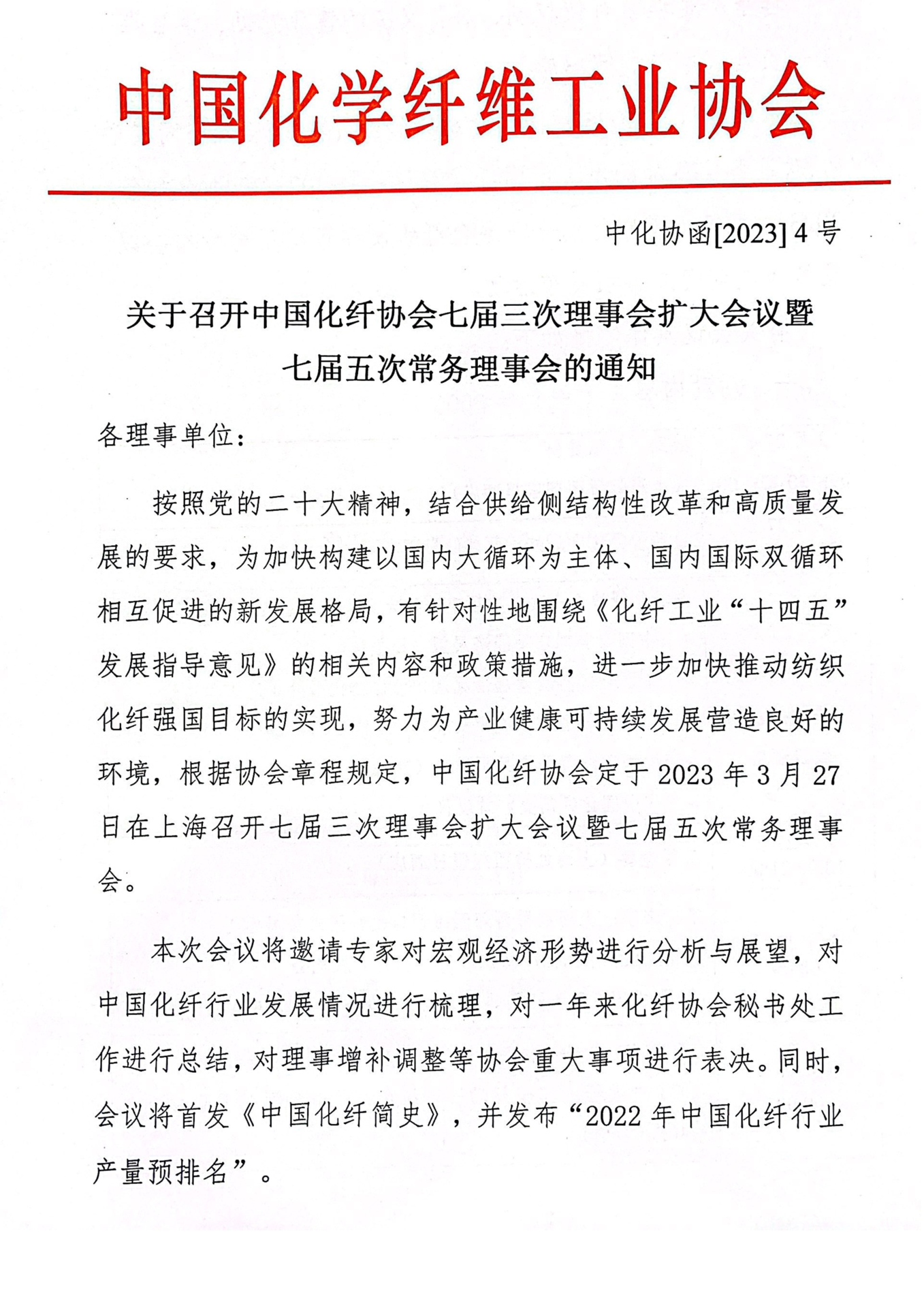 中国化学纤维工业协会

中化协函[2023] 4 号

关于召开中国化纤协会七届三次理事会扩大会议暨七届五次常务理事会的通知

各理事单位：

按照党的二十大精神，结合供给侧结构性改革和高质量发展的要求，为加快构建以国内大循环为主体、国内国际双循环相互促进的新发展格局，有针对性地围绕《化纤工业“十四五”发展指导意见》的相关内容和政策措施，进一步加快推动纺织化纤强国目标的实现，努力为产业健康可持续发展营造良好的环境，根据协会章程规定，中国化纤协会定于 2023 年 3 月 27 日在上海召开七届三次理事会扩大会议暨七届五次常务理事会。

本次会议将邀请专家对宏观经济形势进行分析与展望，对中国化纤行业发展情况进行梳理，对一年来化纤协会秘书处工作进行总结，对理事增补调整等协会重大事项进行表决。同时，会议将首发《中国化纤简史》，并发布“2022 年中国化纤行业产量预排名”。